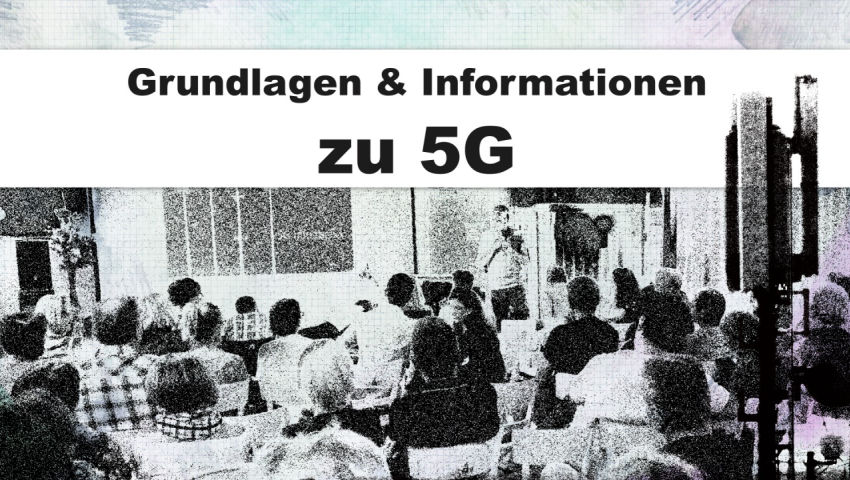 Grundlagen & Informationen
zu 5G